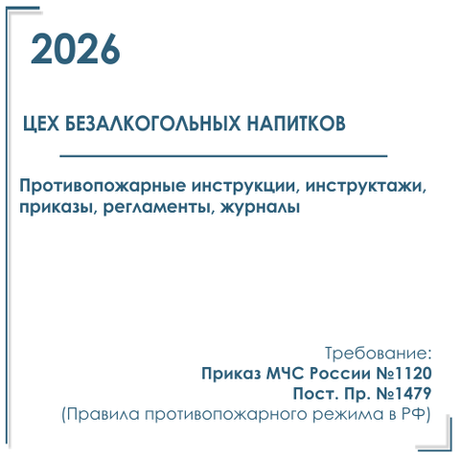 2026

ЦЕХ БЕЗАЛКОГОЛЬНЫХ НАПИТКОВ

Противопожарные инструкции, инструктажи, приказы, регламенты, журналы

Требование:
Приказ МЧС России №1120
Пост. Пр. №1479
(Правила противопожарного режима в РФ)